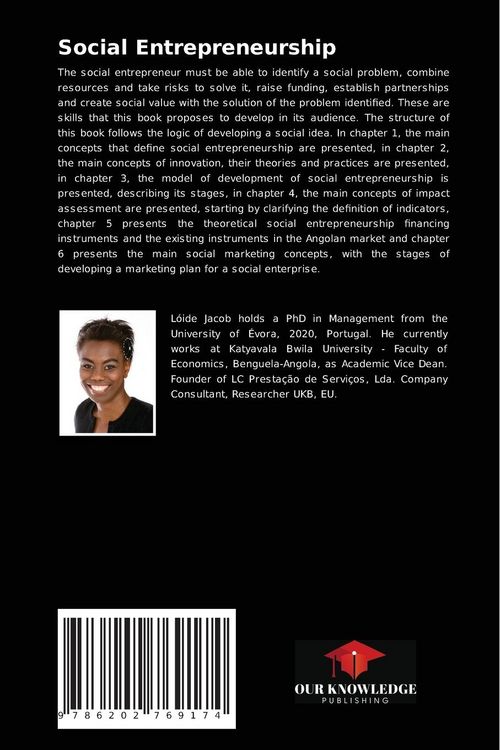 Social Entrepreneurship

The social entrepreneur must be able to identify a social problem, combine resources and take risks to solve it, raise funding, establish partnerships and create social value with the solution of the problem identified. These are skills that this book proposes to develop in its audience. The structure of this book follows the logic of developing a social idea. In chapter 1, the main concepts that define social entrepreneurship are presented, in chapter 2, the main concepts of innovation, their theories and practices are presented, in chapter 3, the model of development of social entrepreneurship is presented, describing its stages, in chapter 4, the main concepts of impact assessment are presented, starting by clarifying the definition of indicators, chapter 5 presents the theoretical social entrepreneurship financing instruments and the existing instruments in the Angolan market and chapter 6 presents the main social marketing concepts, with the stages of developing a marketing plan for a social enterprise.

Lóide Jacob holds a PhD in Management from the University of Évora, 2020, Portugal. He currently works at Katyavala Bwila University - Faculty of Economics, Benguela-Angola, as Academic Vice Dean. Founder of LC Prestação de Serviços, Lda. Company Consultant, Researcher UKB, EU.

9 786202 769174

OUR KNOWLEDGE
PUBLISHING